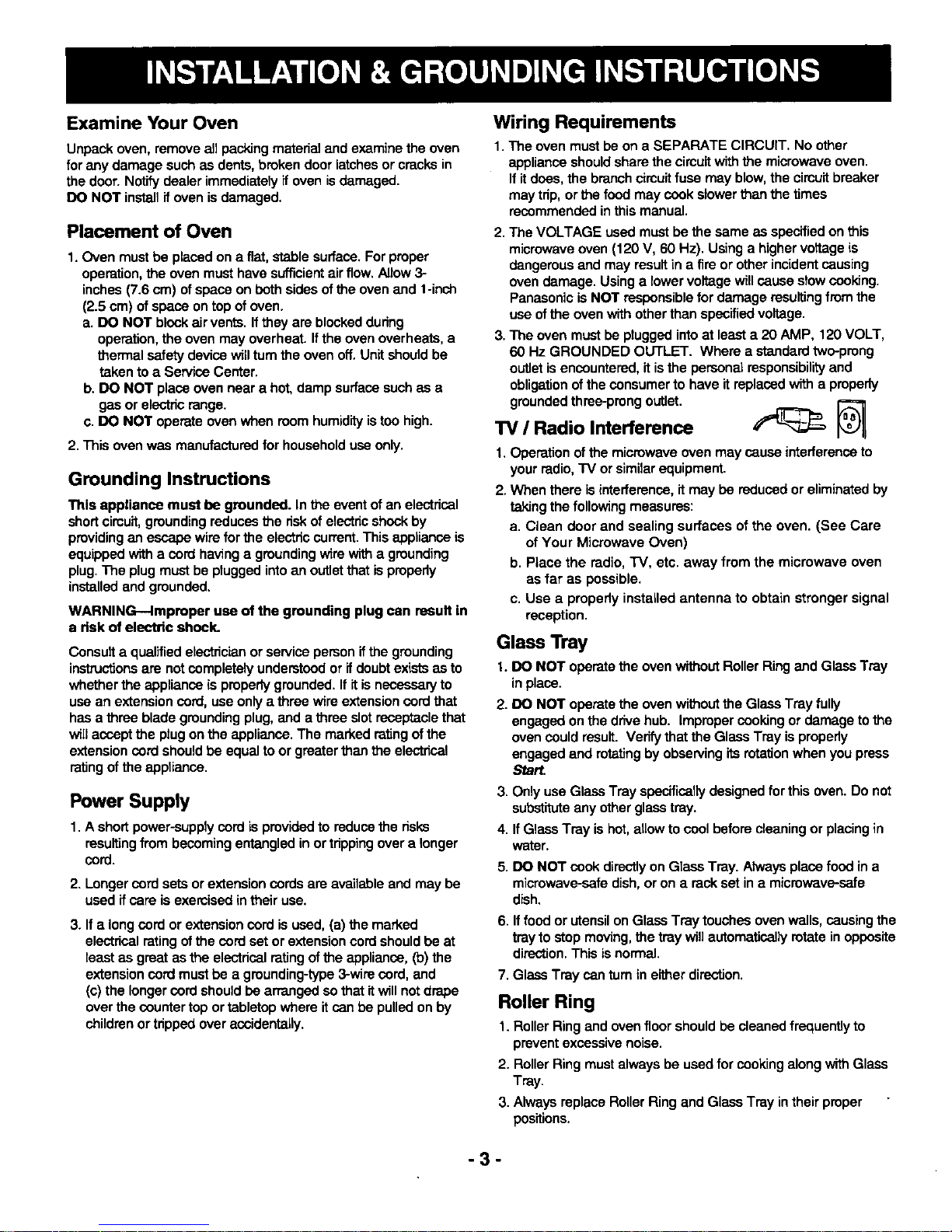 INSTALLATION & GROUNDING INSTRUCTIONS

Examine Your Oven

Unpack oven, remove all packing material and examine the oven for any damage such as dents, broken door latches or cracks in the door. Notify dealer immediately if oven is damaged. DO NOT install if oven is damaged.

Placement of Oven

1. Oven must be placed on a flat, stable surface. For proper operation, the oven must have sufficient air flow. Allow 3-inches (7.6 cm) of space on both sides of the oven and 1-inch (2.5 cm) of space on top of oven.
a. DO NOT block air vents. If they are blocked during operation, the oven may overheat. If the oven overheats, a thermal safety device will turn the oven off. Unit should be taken to a Service Center.
b. DO NOT place oven near a hot, damp surface such as a gas or electric range.
c. DO NOT operate oven when room humidity is too high.
2. This oven was manufactured for household use only.

Grounding Instructions

This appliance must be grounded. In the event of an electrical short circuit, grounding reduces the risk of electric shock by providing an escape wire for the electric current. This appliance is equipped with a cord having a grounding wire with a grounding plug. The plug must be plugged into an outlet that is properly installed and grounded.

WARNING—Improper use of the grounding plug can result in a risk of electric shock.

Consult a qualified electrician or service person if the grounding instructions are not completely understood or if doubt exists as to whether the appliance is properly grounded. If it is necessary to use an extension cord, use only a three wire extension cord that has a three blade grounding plug, and a three slot receptacle that will accept the plug on the appliance. The marked rating of the extension cord should be equal to or greater than the electrical rating of the appliance.

Power Supply

1. A short power-supply cord is provided to reduce the risks resulting from becoming entangled in or tripping over a longer cord.

2. Longer cord sets or extension cords are available and may be used if care is exercised in their use.

3. If a long cord or extension cord is used, (a) the marked electrical rating of the cord set or extension cord should be at least as great as the electrical rating of the appliance, (b) the extension cord must be a grounding-type 3-wire cord, and (c) the longer cord should be arranged so that it will not drape over the counter top or tabletop where it can be pulled on by children or tripped over accidentally.

Wiring Requirements

1. The oven must be on a SEPARATE CIRCUIT. No other appliance should share the circuit with the microwave oven. If it does, the branch circuit fuse may blow, the circuit breaker may trip, or the food may cook slower than the times recommended in this manual.
2. The VOLTAGE used must be the same as specified on this microwave oven (120 V, 60 Hz). Using a higher voltage is dangerous and may result in a fire or other incident causing oven damage. Using a lower voltage will cause slow cooking. Panasonic is NOT responsible for damage resulting from the use of the oven with other than specified voltage.
3. The oven must be plugged into at least a 20 AMP, 120 VOLT, 60 Hz GROUNDED OUTLET. Where a standard two-prong outlet is encountered, it is the personal responsibility and obligation of the consumer to have it replaced with a properly grounded three-prong outlet.

TV / Radio Interference

1. Operation of the microwave oven may cause interference to your radio, TV or similar equipment.
2. When there is interference, it may be reduced or eliminated by taking the following measures:
a. Clean door and sealing surfaces of the oven. (See Care of Your Microwave Oven)
b. Place the radio, TV, etc. away from the microwave oven as far as possible.
c. Use a properly installed antenna to obtain stronger signal reception.

Glass Tray

1. DO NOT operate the oven without Roller Ring and Glass Tray in place.
2. DO NOT operate the oven without the Glass Tray fully engaged on the drive hub. Improper cooking or damage to the oven could result. Verify that the Glass Tray is properly engaged and rotating by observing its rotation when you press Start.
3. Only use Glass Tray specifically designed for this oven. Do not substitute any other glass tray.
4. If Glass Tray is hot, allow to cool before cleaning or placing in water.
5. DO NOT cook directly on Glass Tray. Always place food in a microwave-safe dish, or on a rack set in a microwave-safe dish.
6. If food or utensil on Glass Tray touches oven walls, causing the tray to stop moving, the tray will automatically rotate in opposite direction. This is normal.
7. Glass Tray can turn in either direction.

Roller Ring

1. Roller Ring and oven floor should be cleaned frequently to prevent excessive noise.
2. Roller Ring must always be used for cooking along with Glass Tray.
3. Always replace Roller Ring and Glass Tray in their proper positions.

- 3 -